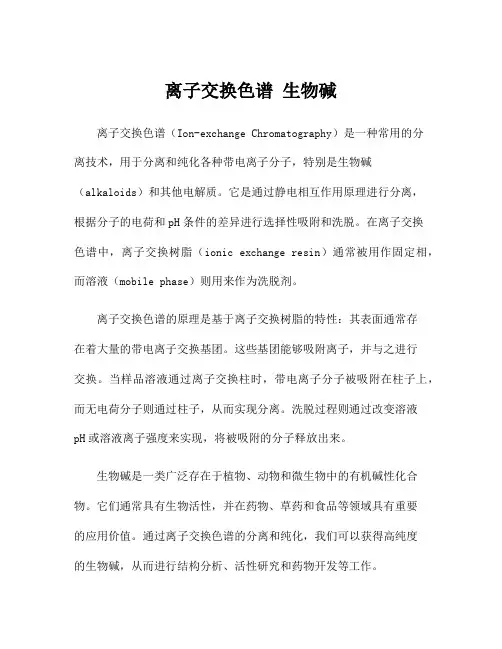 离子交换色谱 生物碱

离子交换色谱（Ion-exchange Chromatography）是一种常用的分离技术，用于分离和纯化各种带电离子分子，特别是生物碱（alkaloids）和其他电解质。它是通过静电相互作用原理进行分离，根据分子的电荷和pH条件的差异进行选择性吸附和洗脱。在离子交换色谱中，离子交换树脂（ionic exchange resin）通常被用作固定相，而溶液（mobile phase）则用来作为洗脱剂。

离子交换色谱的原理是基于离子交换树脂的特性：其表面通常存在着大量的带电离子交换基团。这些基团能够吸附离子，并与之进行交换。当样品溶液通过离子交换柱时，带电离子分子被吸附在柱子上，而无电荷分子则通过柱子，从而实现分离。洗脱过程则通过改变溶液pH或溶液离子强度来实现，将被吸附的分子释放出来。

生物碱是一类广泛存在于植物、动物和微生物中的有机碱性化合物。它们通常具有生物活性，并在药物、草药和食品等领域具有重要的应用价值。通过离子交换色谱的分离和纯化，我们可以获得高纯度的生物碱，从而进行结构分析、活性研究和药物开发等工作。